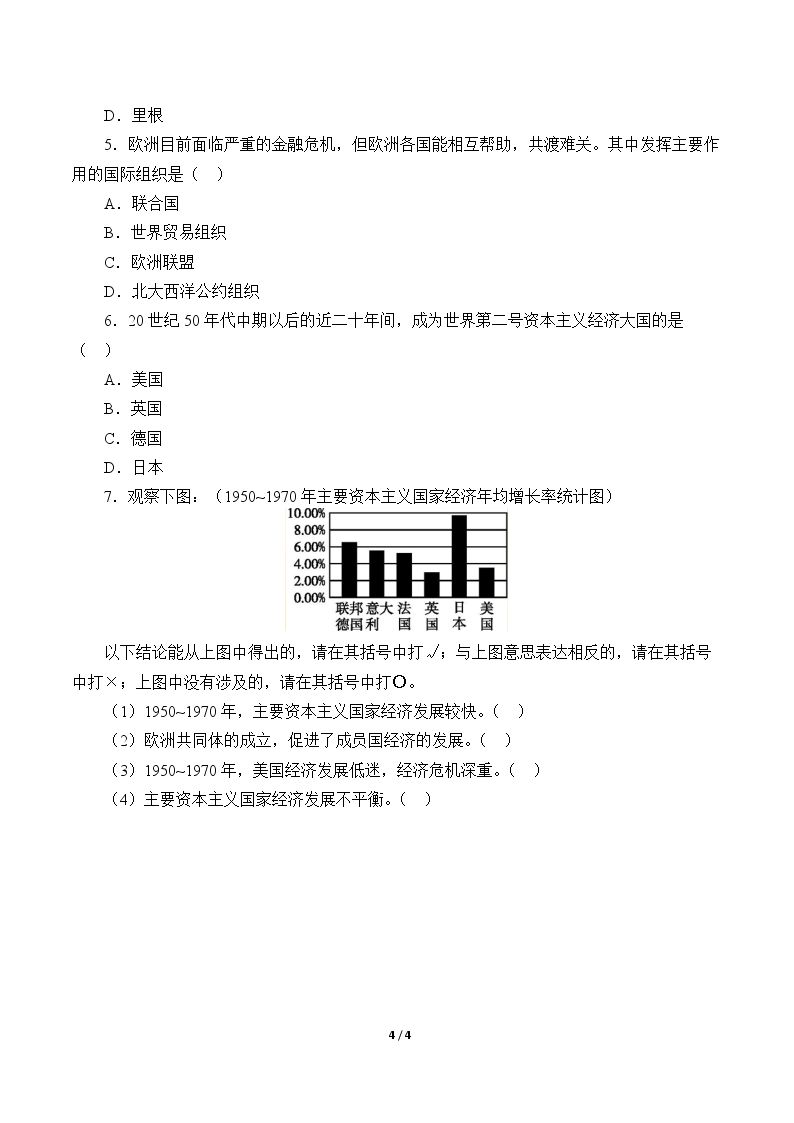 D．里根

5．欧洲目前面临严重的金融危机，但欧洲各国能相互帮助，共渡难关。其中发挥主要作用的国际组织是（ ）

A．联合国

B．世界贸易组织

C．欧洲联盟

D．北大西洋公约组织

6．20世纪50年代中期以后的近二十年间，成为世界第二号资本主义经济大国的是（ ）

A．美国

B．英国

C．德国

D．日本

7．观察下图：（1950~1970年主要资本主义国家经济年均增长率统计图）

10.00%
8.00%
6.00%
4.00%
2.00%
0.00%
联邦德国
意大利
法国
英国
日本
美国

以下结论能从上图中得出的，请在其括号中打√；与上图意思表达相反的，请在其括号中打×；上图中没有涉及的，请在其括号中打O。

（1）1950~1970年，主要资本主义国家经济发展较快。（ ）

（2）欧洲共同体的成立，促进了成员国经济的发展。（ ）

（3）1950~1970年，美国经济发展低迷，经济危机深重。（ ）

（4）主要资本主义国家经济发展不平衡。（ ）

4 / 4